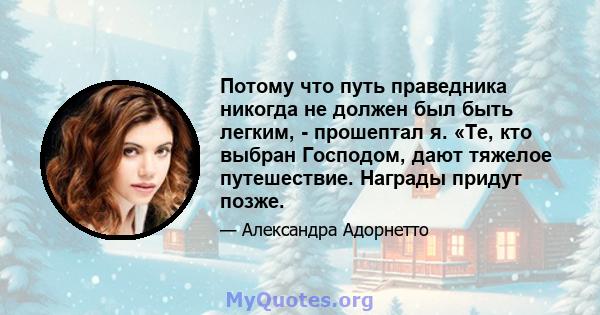 Потому что путь праведника никогда не должен был быть легким, - прошептал я. «Те, кто выбран Господом, дают тяжелое путешествие. Награды придут позже.

— Александра Адорнетто

MyQuotes.org